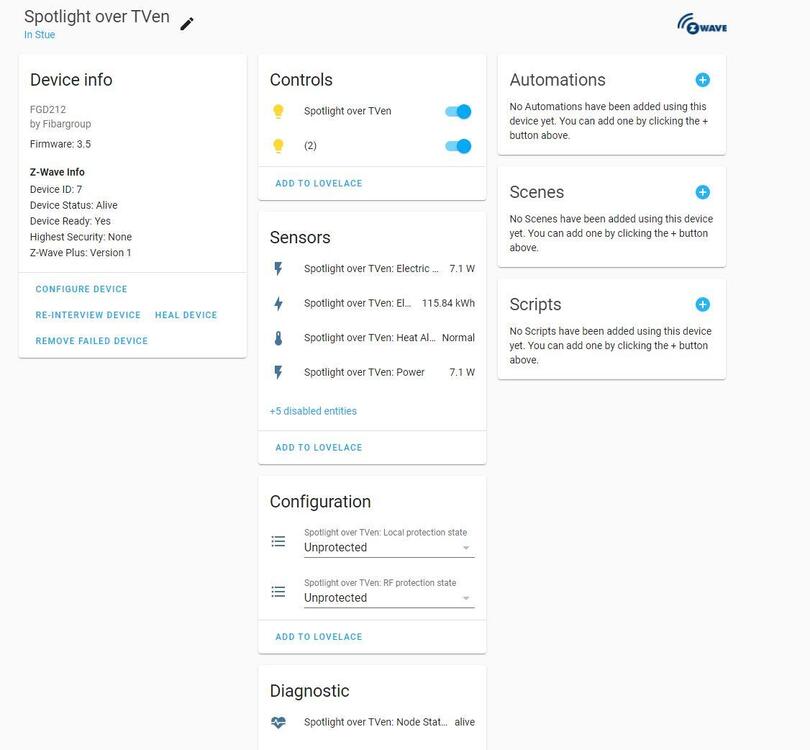 Spotlight over TVen
In Stue

Z WAVE

Device info

FGD212
by Fibargroup
Firmware: 3.5

Z-Wave Info
Device ID: 7
Device Status: Alive
Device Ready: Yes
Highest Security: None
Z-Wave Plus: Version 1

CONFIGURE DEVICE
RE-INTERVIEW DEVICE
HEAL DEVICE
REMOVE FAILED DEVICE

Controls

Spotlight over TVen
(2)

ADD TO LOVELACE

Sensors

Spotlight over TVen: Electric ... 7.1 W
Spotlight over TVen: El... 115.84 kWh
Spotlight over TVen: Heat Al... Normal
Spotlight over TVen: Power 7.1 W

+5 disabled entities

ADD TO LOVELACE

Configuration

Spotlight over TVen: Local protection state
Unprotected

Spotlight over TVen: RF protection state
Unprotected

ADD TO LOVELACE

Diagnostic

Spotlight over TVen: Node Stat... alive

Automations

No Automations have been added using this device yet. You can add one by clicking the + button above.

Scenes

No Scenes have been added using this device yet. You can add one by clicking the + button above.

Scripts

No Scripts have been added using this device yet. You can add one by clicking the + button above.